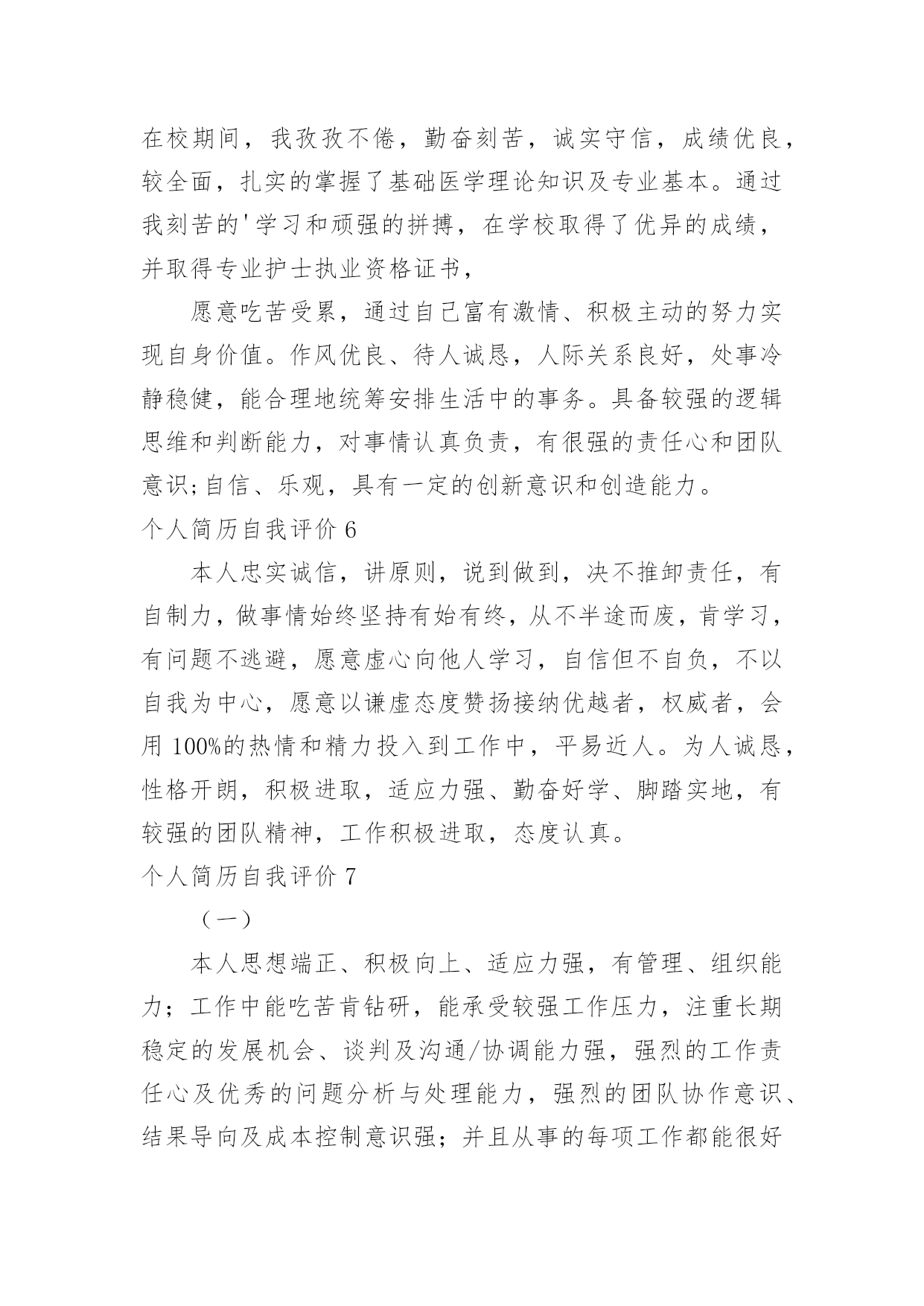 在校期间，我孜孜不倦，勤奋刻苦，诚实守信，成绩优良，较全面，扎实的掌握了基础医学理论知识及专业基本。通过我刻苦的'学习和顽强的拼搏，在学校取得了优异的成绩，并取得专业护士执业资格证书，

愿意吃苦受累，通过自己富有激情、积极主动的努力实现自身价值。作风优良、待人诚恳，人际关系良好，处事冷静稳健，能合理地统筹安排生活中的事务。具备较强的逻辑思维和判断能力，对事情认真负责，有很强的责任心和团队意识;自信、乐观，具有一定的创新意识和创造能力。

个人简历自我评价 6

本人忠实诚信，讲原则，说到做到，决不推卸责任，有自制力，做事情始终坚持有始有终，从不半途而废，肯学习，有问题不逃避，愿意虚心向他人学习，自信但不自负，不以自我为中心，愿意以谦虚态度赞扬接纳优越者，权威者，会用 100%的热情和精力投入到工作中，平易近人。为人诚恳，性格开朗，积极进取，适应力强、勤奋好学、脚踏实地，有较强的团队精神，工作积极进取，态度认真。

个人简历自我评价 7

（一）

本人思想端正、积极向上、适应力强，有管理、组织能力；工作中能吃苦肯钻研，能承受较强工作压力，注重长期稳定的发展机会、谈判及沟通/协调能力强，强烈的工作责任心及优秀的问题分析与处理能力，强烈的团队协作意识、结果导向及成本控制意识强；并且从事的每项工作都能很好